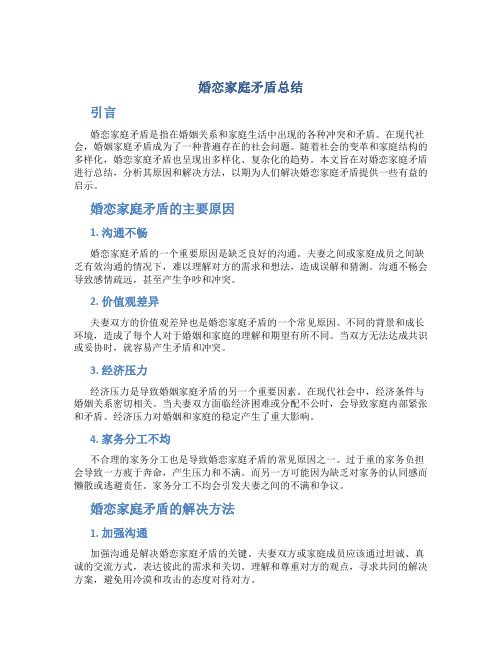 婚恋家庭矛盾总结

引言

婚恋家庭矛盾是指在婚姻关系和家庭生活中出现的各种冲突和矛盾。在现代社会，婚姻家庭矛盾成为了一种普遍存在的社会问题。随着社会的变革和家庭结构的多样化，婚恋家庭矛盾也呈现出多样化、复杂化的趋势。本文旨在对婚恋家庭矛盾进行总结，分析其原因和解决方法，以期为人们解决婚恋家庭矛盾提供一些有益的启示。

婚恋家庭矛盾的主要原因

1. 沟通不畅

婚恋家庭矛盾的一个重要原因是缺乏良好的沟通。夫妻之间或家庭成员之间缺乏有效沟通的情况下，难以理解对方的需求和想法，造成误解和猜测。沟通不畅会导致感情疏远，甚至产生争吵和冲突。

2. 价值观差异

夫妻双方的价值观差异也是婚恋家庭矛盾的一个常见原因。不同的背景和成长环境，造成了每个人对于婚姻和家庭的理解和期望有所不同。当双方无法达成共识或妥协时，就容易产生矛盾和冲突。

3. 经济压力

经济压力是导致婚姻家庭矛盾的另一个重要因素。在现代社会中，经济条件与婚姻关系密切相关。当夫妻双方面临经济困难或分配不公时，会导致家庭内部紧张和矛盾。经济压力对婚姻和家庭的稳定产生了重大影响。

4. 家务分工不均

不合理的家务分工也是导致婚恋家庭矛盾的常见原因之一。过于重的家务负担会导致一方疲于奔命，产生压力和不满。而另一方可能因为缺乏对家务的认同感而懒散或逃避责任。家务分工不均会引发夫妻之间的不满和争议。

婚恋家庭矛盾的解决方法

1. 加强沟通

加强沟通是解决婚恋家庭矛盾的关键。夫妻双方或家庭成员应该通过坦诚、真诚的交流方式，表达彼此的需求和关切。理解和尊重对方的观点，寻求共同的解决方案，避免用冷漠和攻击的态度对待对方。